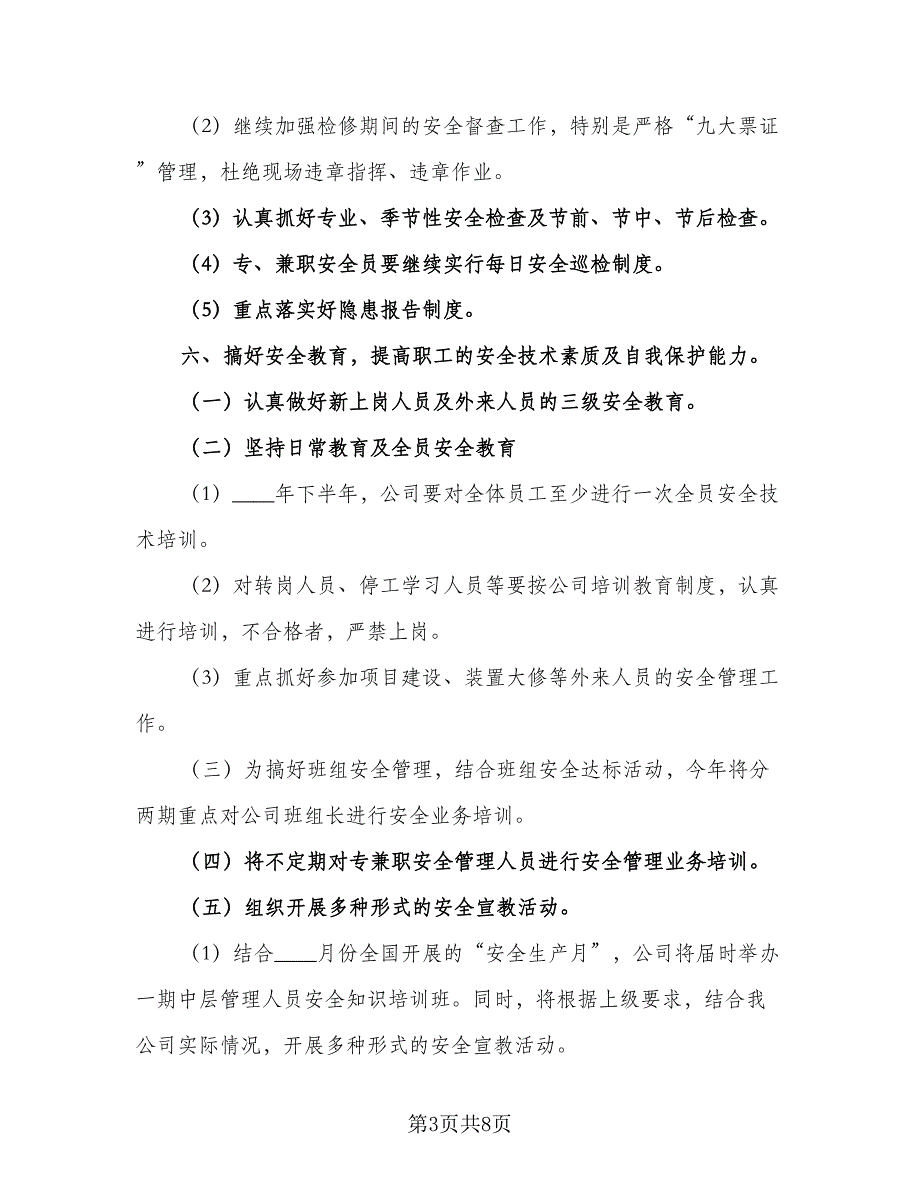 (2) 继续加强检修期间的安全督查工作，特别是严格“九大票证”管理，杜绝现场违章指挥、违章作业。

(3) 认真抓好专业、季节性安全检查及节前、节中、节后检查。

(4) 专、兼职安全员要继续实行每日安全巡检制度。

(5) 重点落实好隐患报告制度。

六、搞好安全教育，提高职工的安全技术素质及自我保护能力。

（一）认真做好新上岗人员及外来人员的三级安全教育。

（二）坚持日常教育及全员安全教育

(1) ____年下半年，公司要对全体员工至少进行一次全员安全技术培训。

(2) 对转岗人员、停工学习人员等要按公司培训教育制度，认真进行培训，不合格者，严禁上岗。

(3) 重点抓好参加项目建设、装置大修等外来人员的安全管理工作。

（三）为搞好班组安全管理，结合班组安全达标活动，今年将分两期重点对公司班组长进行安全业务培训。

（四）将不定期对专兼职安全管理人员进行安全管理业务培训。

（五）组织开展多种形式的安全宣教活动。

(1) 结合____月份全国开展的“安全生产月”，公司将届时举办一期中层管理人员安全知识培训班。同时，将根据上级要求，结合我公司实际情况，开展多种形式的安全宣教活动。

第3页共8页